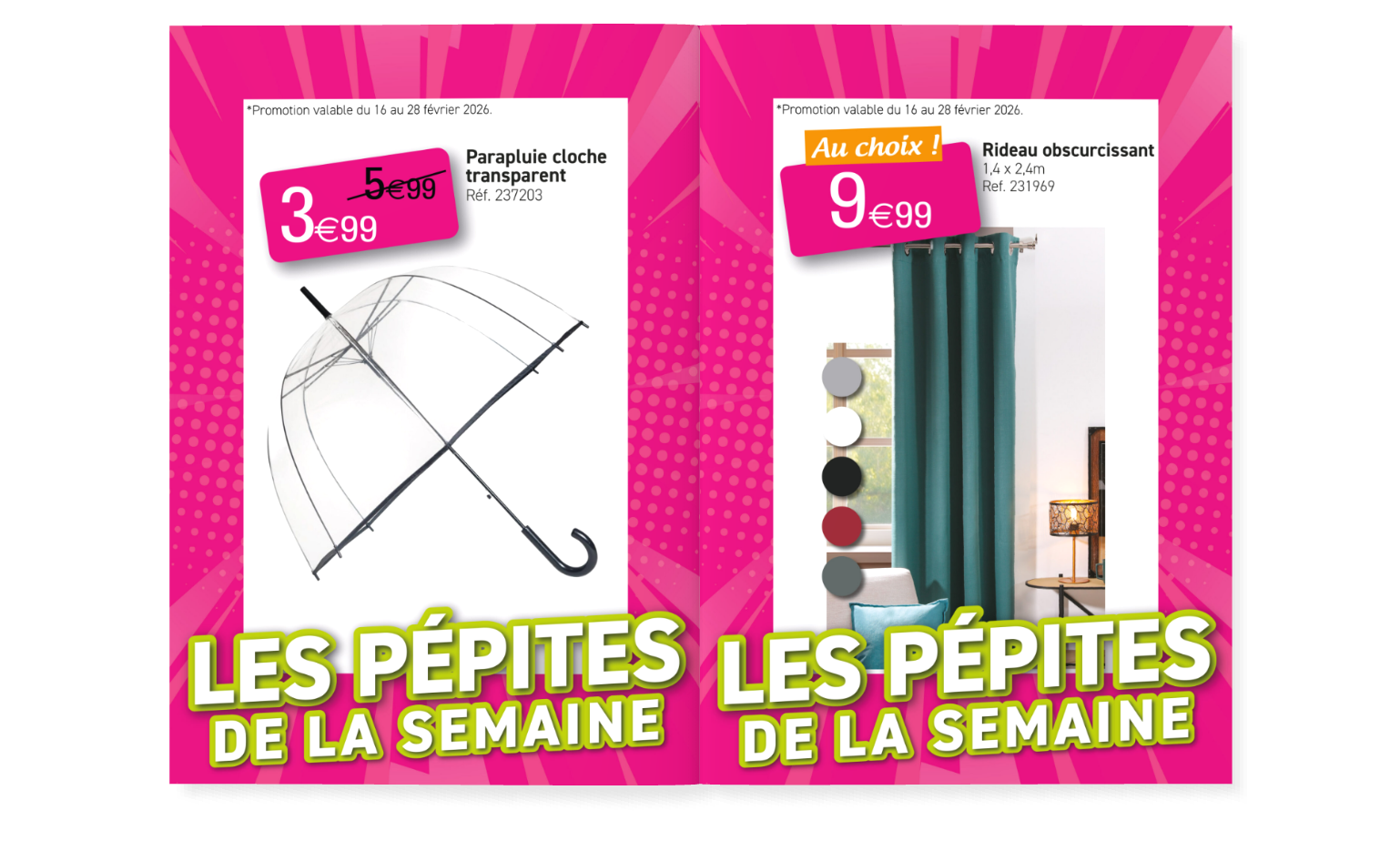 *Promotion valable du 16 au 28 février 2026.

5€99
3€99

Parapluie cloche transparent
Réf. 237203

LES PÉPITES DE LA SEMAINE

*Promotion valable du 16 au 28 février 2026.

Au choix !
9€99

Rideau obscurcissant
1,4 x 2,4m
Ref. 231969

LES PÉPITES DE LA SEMAINE